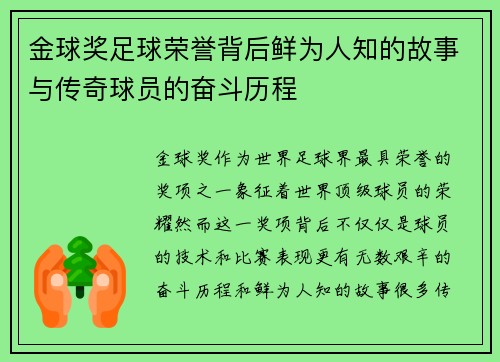 金球奖足球荣誉背后鲜为人知的故事与传奇球员的奋斗历程

金球奖作为世界足球界最具荣誉的奖项之一象征着世界顶级球员的荣耀然而这一奖项背后不仅仅是球员的技术和比赛表现更有无数艰辛的奋斗历程和鲜为人知的故事很多传